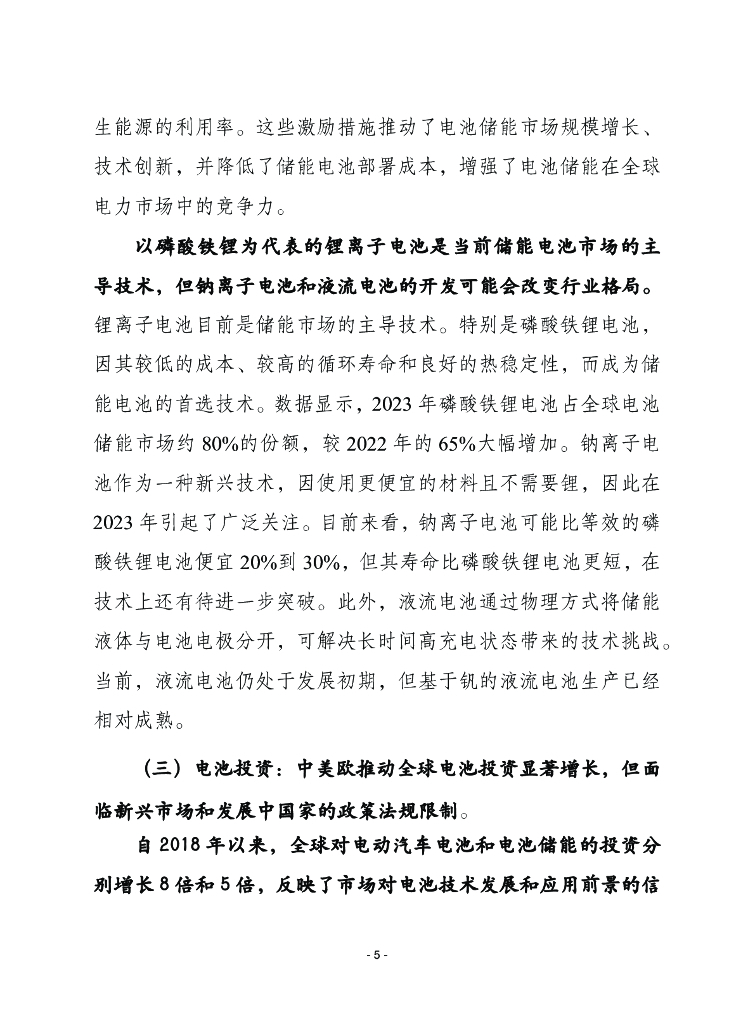 生能源的利用率。这些激励措施推动了电池储能市场规模增长、技术创新，并降低了储能电池部署成本，增强了电池储能在全球电力市场中的竞争力。

以磷酸铁锂为代表的锂离子电池是当前储能电池市场的主导技术，但钠离子电池和液流电池的开发可能会改变行业格局。锂离子电池目前是储能市场的主导技术。特别是磷酸铁锂电池，因其较低的成本、较高的循环寿命和良好的热稳定性，而成为储能电池的首选技术。数据显示，2023 年磷酸铁锂电池占全球电池储能市场约 80%的份额，较 2022 年的 65%大幅增加。钠离子电池作为一种新兴技术，因使用更便宜的材料且不需要锂，因此在 2023 年引起了广泛关注。目前来看，钠离子电池可能比等效的磷酸铁锂电池便宜 20%到 30%，但其寿命比磷酸铁锂电池更短，在技术上还有待进一步突破。此外，液流电池通过物理方式将储能液体与电池电极分开，可解决长时间高充电状态带来的技术挑战。当前，液流电池仍处于发展初期，但基于钒的液流电池生产已经相对成熟。

（三）电池投资：中美欧推动全球电池投资显著增长，但面临新兴市场和发展中国家的政策法规限制。

自 2018 年以来，全球对电动汽车电池和电池储能的投资分别增长 8 倍和 5 倍，反映了市场对电池技术发展和应用前景的信

- 5 -